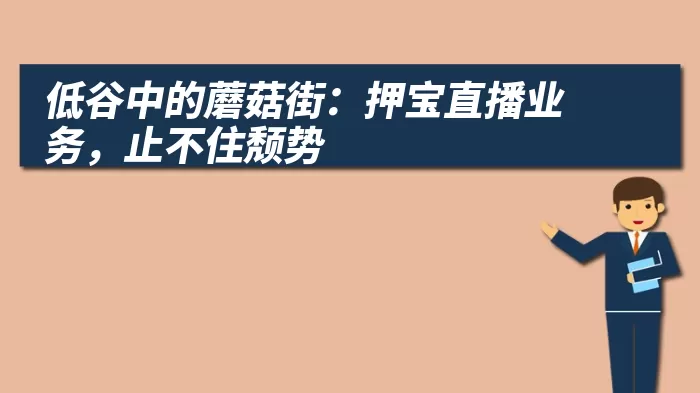 低谷中的蘑菇街：押宝直播业务，止不住颓势